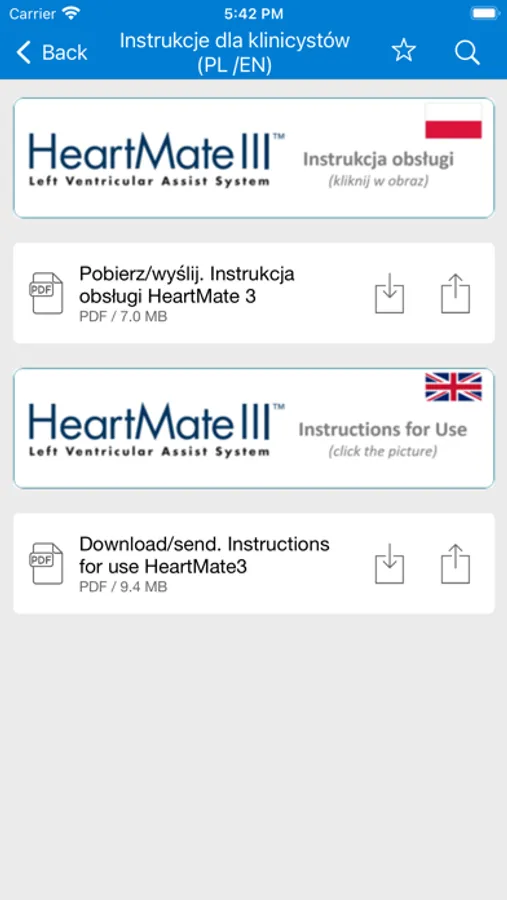 Carrier 5:42 PM

Back Instrukcje dla klinicystów (PL /EN)

HeartMate III™
Left Ventricular Assist System
Instrukcja obsługi
(kliknij w obraz)

PDF
Pobierz/wyślij. Instrukcja obsługi HeartMate 3
PDF / 7.0 MB

HeartMate III™
Left Ventricular Assist System
Instructions for Use
(click the picture)

PDF
Download/send. Instructions for use HeartMate3
PDF / 9.4 MB